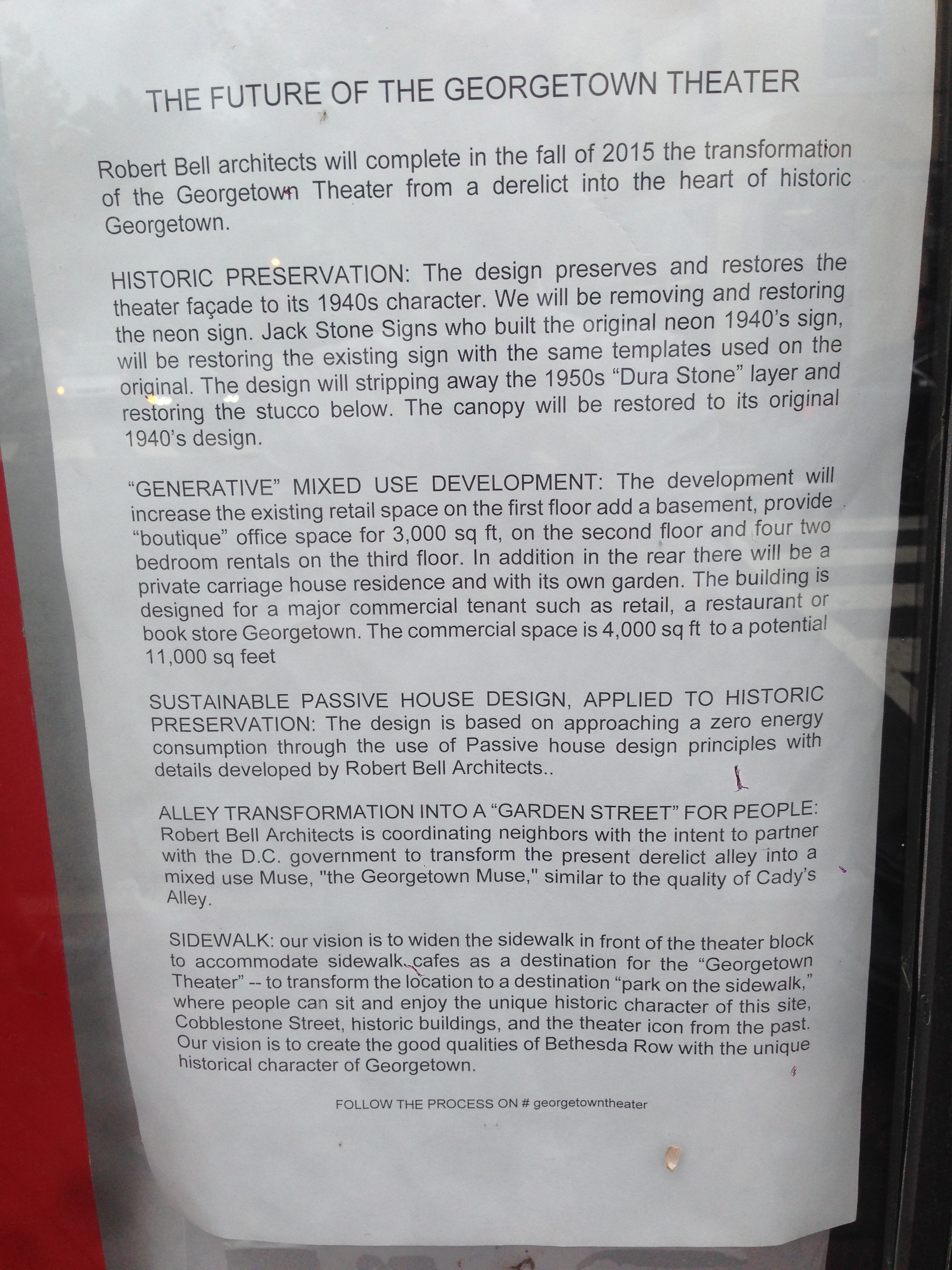 THE FUTURE OF THE GEORGETOWN THEATER

Robert Bell architects will complete in the fall of 2015 the transformation of the Georgetown Theater from a derelict into the heart of historic Georgetown.

HISTORIC PRESERVATION: The design preserves and restores the theater façade to its 1940s character. We will be removing and restoring the neon sign. Jack Stone Signs who built the original neon 1940's sign, will be restoring the existing sign with the same templates used on the original. The design will stripping away the 1950s "Dura Stone" layer and restoring the stucco below. The canopy will be restored to its original 1940's design.

"GENERATIVE" MIXED USE DEVELOPMENT: The development will increase the existing retail space on the first floor add a basement, provide "boutique" office space for 3,000 sq ft, on the second floor and four two bedroom rentals on the third floor. In addition in the rear there will be a private carriage house residence and with its own garden. The building is designed for a major commercial tenant such as retail, a restaurant or book store Georgetown. The commercial space is 4,000 sq ft to a potential 11,000 sq feet

SUSTAINABLE PASSIVE HOUSE DESIGN, APPLIED TO HISTORIC PRESERVATION: The design is based on approaching a zero energy consumption through the use of Passive house design principles with details developed by Robert Bell Architects..

ALLEY TRANSFORMATION INTO A "GARDEN STREET" FOR PEOPLE: Robert Bell Architects is coordinating neighbors with the intent to partner with the D.C. government to transform the present derelict alley into a mixed use Muse, "the Georgetown Muse," similar to the quality of Cady's Alley.

SIDEWALK: our vision is to widen the sidewalk in front of the theater block to accommodate sidewalk cafes as a destination for the "Georgetown Theater" -- to transform the location to a destination "park on the sidewalk," where people can sit and enjoy the unique historic character of this site, Cobblestone Street, historic buildings, and the theater icon from the past. Our vision is to create the good qualities of Bethesda Row with the unique historical character of Georgetown.

FOLLOW THE PROCESS ON # georgetowntheater